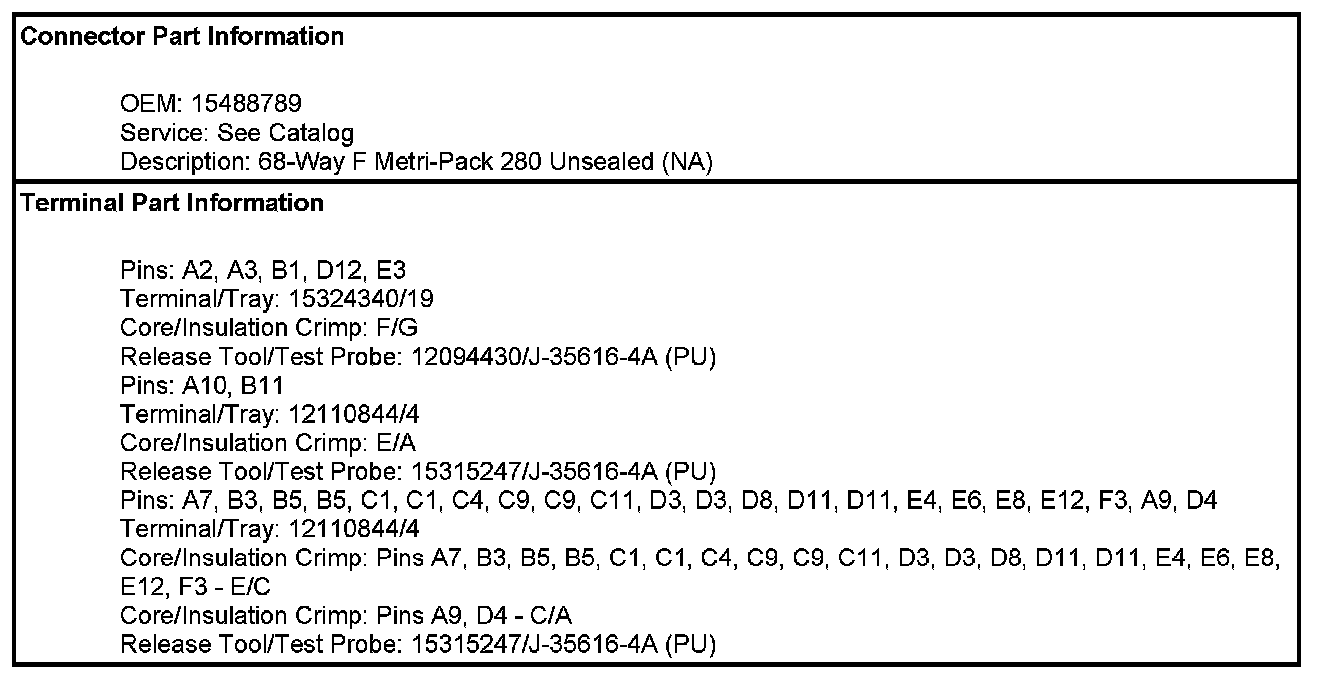 Connector Part Information

OEM: 15488789
Service: See Catalog
Description: 68-Way F Metri-Pack 280 Unsealed (NA)

Terminal Part Information

Pins: A2, A3, B1, D12, E3
Terminal/Tray: 15324340/19
Core/Insulation Crimp: F/G
Release Tool/Test Probe: 12094430/J-35616-4A (PU)
Pins: A10, B11
Terminal/Tray: 12110844/4
Core/Insulation Crimp: E/A
Release Tool/Test Probe: 15315247/J-35616-4A (PU)
Pins: A7, B3, B5, B5, C1, C1, C4, C9, C9, C11, D3, D3, D8, D11, D11, E4, E6, E8, E12, F3, A9, D4
Terminal/Tray: 12110844/4
Core/Insulation Crimp: Pins A7, B3, B5, B5, C1, C1, C4, C9, C9, C11, D3, D3, D8, D11, D11, E4, E6, E8, E12, F3 - E/C
Core/Insulation Crimp: Pins A9, D4 - C/A
Release Tool/Test Probe: 15315247/J-35616-4A (PU)